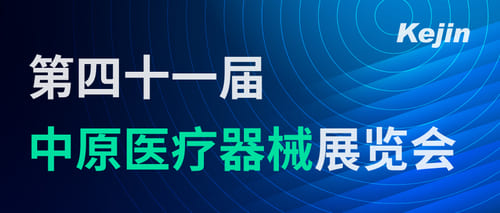 Kejin

第四十一届

中原医疗器械展览会